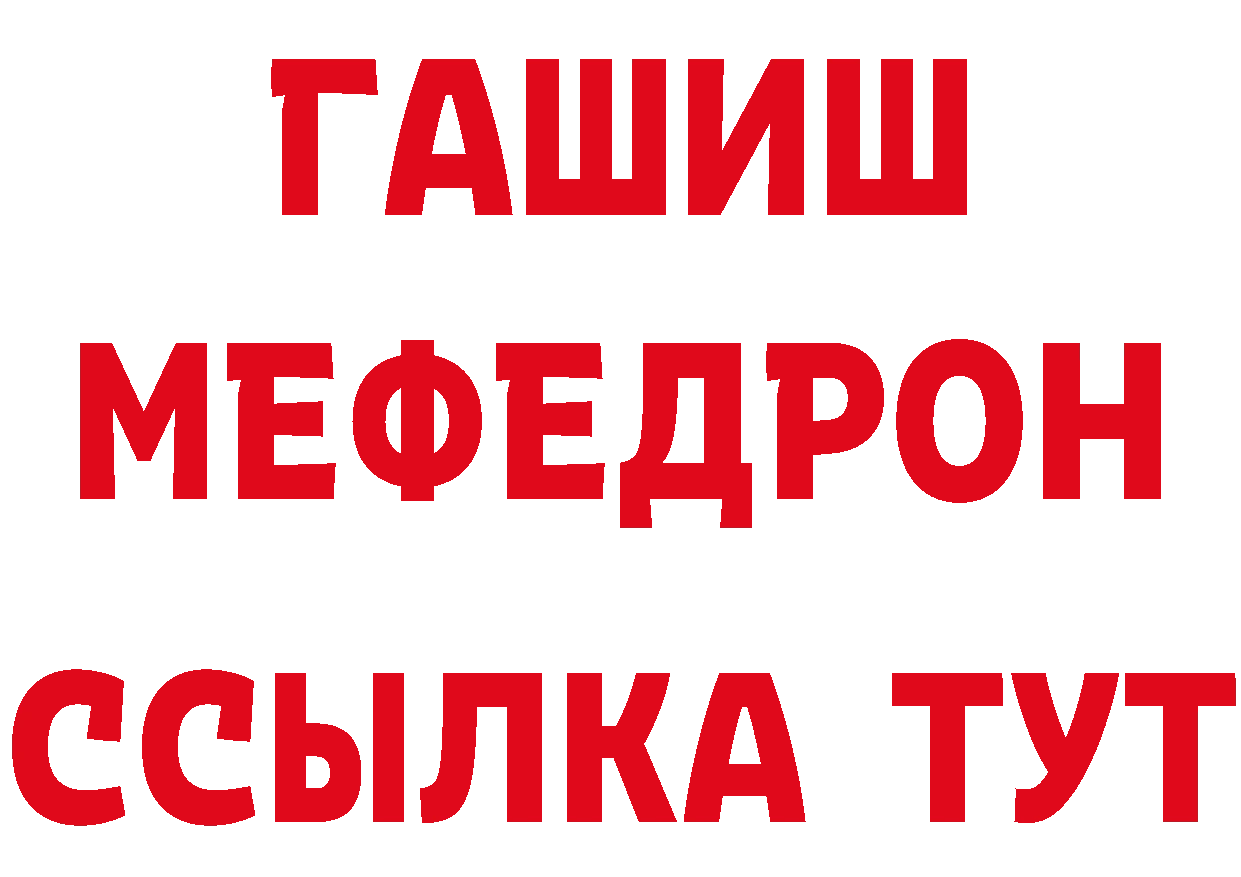 ГАШИШ МЕФЕДРОН ССЫЛКА ТУТ